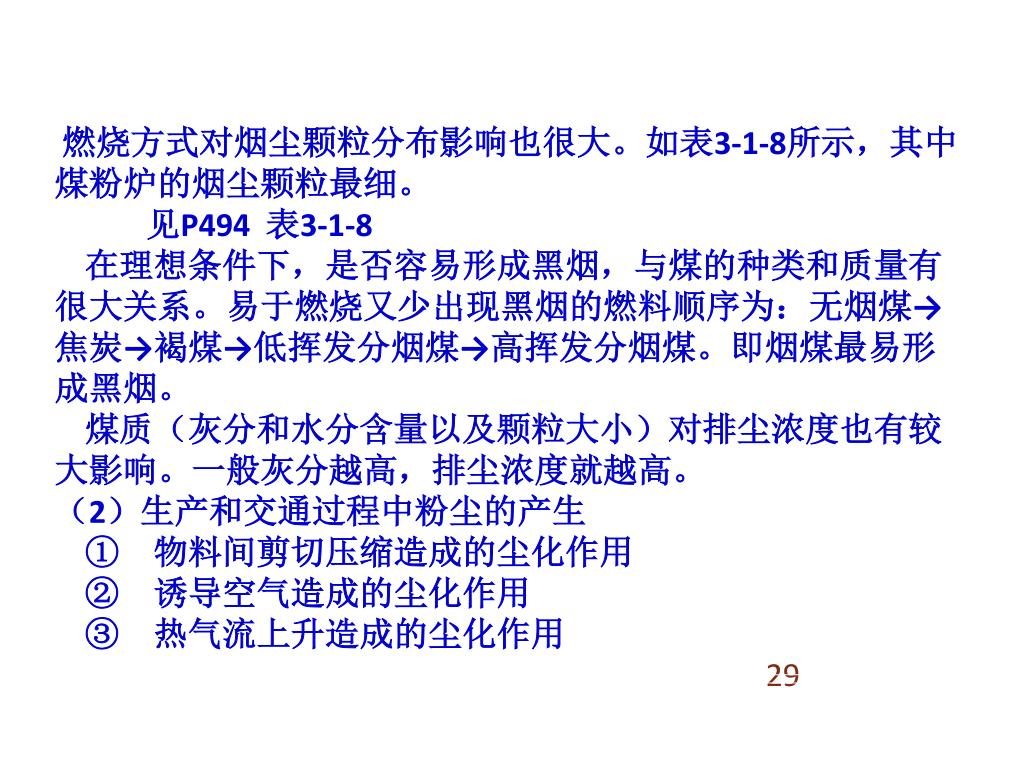 燃烧方式对烟尘颗粒分布影响也很大。如表3-1-8所示，其中煤粉炉的烟尘颗粒最细。

见P494 表3-1-8

在理想条件下，是否容易形成黑烟，与煤的种类和质量有很大关系。易于燃烧又少出现黑烟的燃料顺序为：无烟煤→焦炭→褐煤→低挥发分烟煤→高挥发分烟煤。即烟煤最易形成黑烟。

煤质（灰分和水分含量以及颗粒大小）对排尘浓度也有较大影响。一般灰分越高，排尘浓度就越高。

（2）生产和交通过程中粉尘的产生
① 物料间剪切压缩造成的尘化作用
② 诱导空气造成的尘化作用
③ 热气流上升造成的尘化作用

29